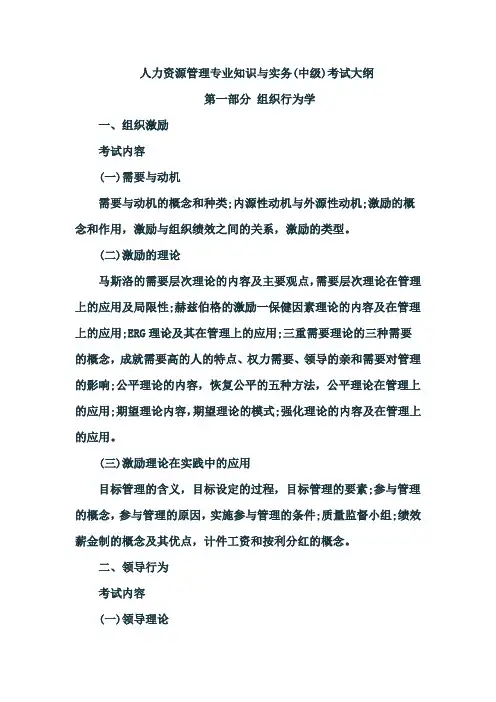 人力资源管理专业知识与实务(中级)考试大纲

第一部分 组织行为学

一、组织激励

考试内容

(一)需要与动机

需要与动机的概念和种类;内源性动机与外源性动机;激励的概念和作用,激励与组织绩效之间的关系,激励的类型。

(二)激励的理论

马斯洛的需要层次理论的内容及主要观点,需要层次理论在管理上的应用及局限性;赫兹伯格的激励一保健因素理论的内容及在管理上的应用;ERG 理论及其在管理上的应用;三重需要理论的三种需要的概念,成就需要高的人的特点、权力需要、领导的亲和需要对管理的影响;公平理论的内容,恢复公平的五种方法,公平理论在管理上的应用;期望理论内容,期望理论的模式;强化理论的内容及在管理上的应用。

(三)激励理论在实践中的应用

目标管理的含义,目标设定的过程,目标管理的要素;参与管理的概念,参与管理的原因,实施参与管理的条件;质量监督小组;绩效薪金制的概念及其优点,计件工资和按利分红的概念。

二、领导行为

考试内容

(一)领导理论